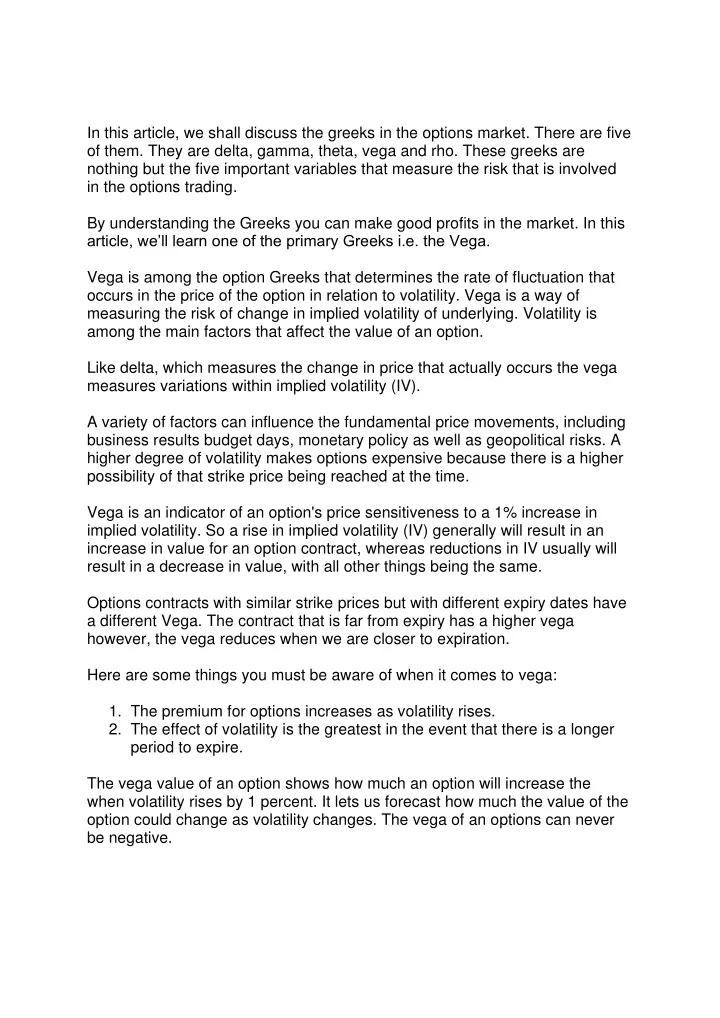 In this article, we shall discuss the greeks in the options market. There are five of them. They are delta, gamma, theta, vega and rho. These greeks are nothing but the five important variables that measure the risk that is involved in the options trading.

By understanding the Greeks you can make good profits in the market. In this article, we'll learn one of the primary Greeks i.e. the Vega.

Vega is among the option Greeks that determines the rate of fluctuation that occurs in the price of the option in relation to volatility. Vega is a way of measuring the risk of change in implied volatility of underlying. Volatility is among the main factors that affect the value of an option.

Like delta, which measures the change in price that actually occurs the vega measures variations within implied volatility (IV).

A variety of factors can influence the fundamental price movements, including business results budget days, monetary policy as well as geopolitical risks. A higher degree of volatility makes options expensive because there is a higher possibility of that strike price being reached at the time.

Vega is an indicator of an option's price sensitiveness to a 1% increase in implied volatility. So a rise in implied volatility (IV) generally will result in an increase in value for an option contract, whereas reductions in IV usually will result in a decrease in value, with all other things being the same.

Options contracts with similar strike prices but with different expiry dates have a different Vega. The contract that is far from expiry has a higher vega however, the vega reduces when we are closer to expiration.

Here are some things you must be aware of when it comes to vega:

1. The premium for options increases as volatility rises.
2. The effect of volatility is the greatest in the event that there is a longer period to expire.

The vega value of an option shows how much an option will increase the when volatility rises by 1 percent. It lets us forecast how much the value of the option could change as volatility changes. The vega of an options can never be negative.